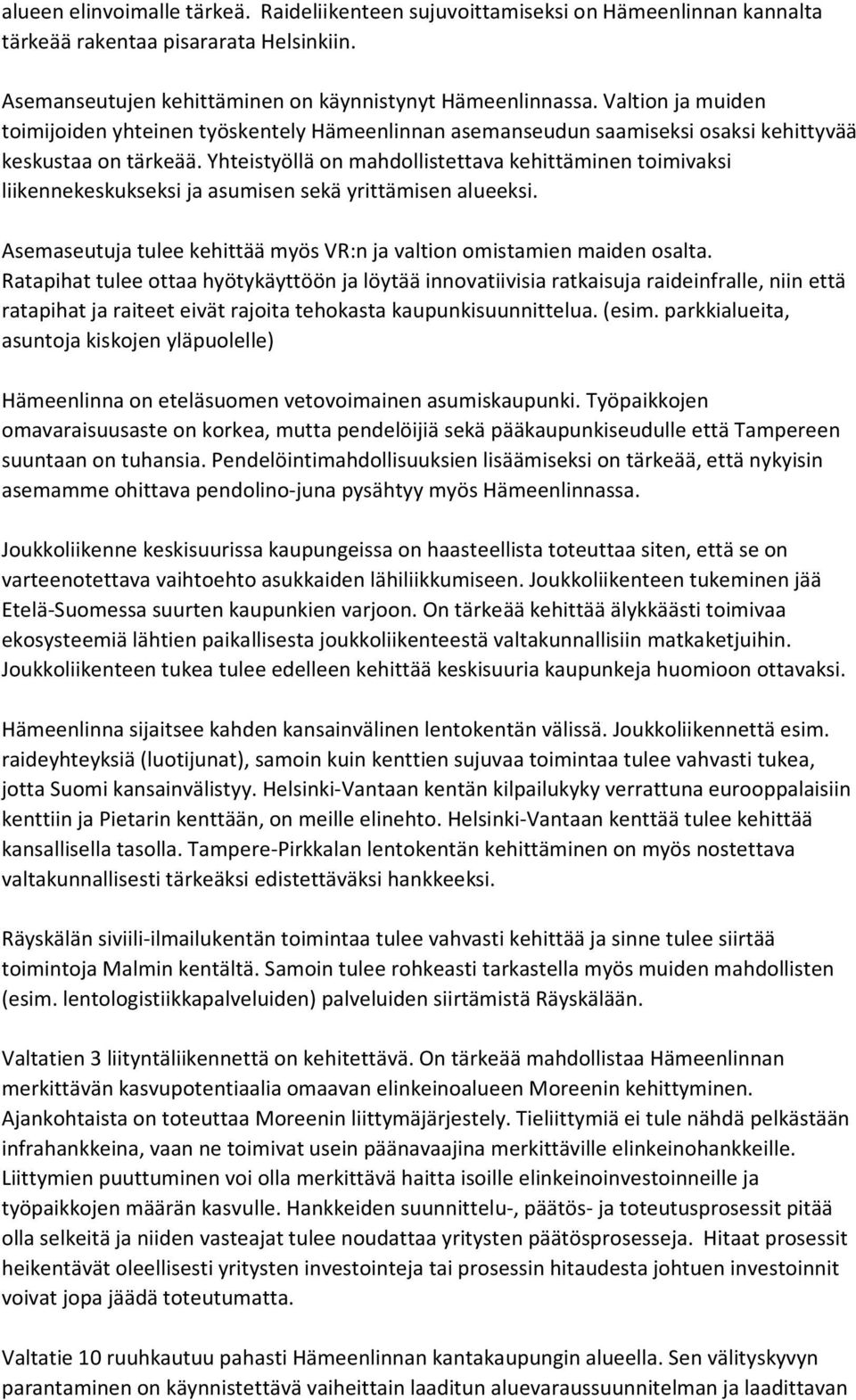 alueen elinvoimalle tärkeä. Raideliikenteen sujuvoittamiseksi on Hämeenlinnan kannalta tärkeää rakentaa pisararata Helsinkiin.

Asemanseutujen kehittäminen on käynnistynyt Hämeenlinnassa. Valtion ja muiden toimijoiden yhteinen työskentely Hämeenlinnan asemanseudun saamiseksi osaksi kehittyvää keskustaa on tärkeää. Yhteistyöllä on mahdollistettava kehittäminen toimivaksi liikennekeskukseksi ja asumisen sekä yrittämisen alueeksi.

Asemaseutuja tulee kehittää myös VR:n ja valtion omistamien maiden osalta. Ratapihat tulee ottaa hyötykäyttöön ja löytää innovatiivisia ratkaisuja raideinfralle, niin että ratapihat ja raiteet eivät rajoita tehokasta kaupunkisuunnittelua. (esim. parkkialueita, asuntoja kiskojen yläpuolelle)

Hämeenlinna on eteläsuomen vetovoimainen asumiskaupunki. Työpaikkojen omavaraisuusaste on korkea, mutta pendelöijiä sekä pääkaupunkiseudulle että Tampereen suuntaan on tuhansia. Pendelöintimahdollisuuksien lisäämiseksi on tärkeää, että nykyisin asemamme ohittava pendolino-juna pysähtyy myös Hämeenlinnassa.

Joukkoliikenne keskisuurissa kaupungeissa on haasteellista toteuttaa siten, että se on varteenotettava vaihtoehto asukkaiden lähiliikkumiseen. Joukkoliikenteen tukeminen jää Etelä-Suomessa suurten kaupunkien varjoon. On tärkeää kehittää älykkäästi toimivaa ekosysteemiä lähtien paikallisesta joukkoliikenteestä valtakunnallisiin matkaketjuihin. Joukkoliikenteen tukea tulee edelleen kehittää keskisuuria kaupunkeja huomioon ottavaksi.

Hämeenlinna sijaitsee kahden kansainvälinen lentokentän välissä. Joukkoliikennettä esim. raideyhteyksiä (luotijunat), samoin kuin kenttien sujuvaa toimintaa tulee vahvasti tukea, jotta Suomi kansainvälistyy. Helsinki-Vantaan kentän kilpailukyky verrattuna eurooppalaisiin kenttiin ja Pietarin kenttään, on meille elinehto. Helsinki-Vantaan kenttää tulee kehittää kansallisella tasolla. Tampere-Pirkkalan lentokentän kehittäminen on myös nostettava valtakunnallisesti tärkeäksi edistettäväksi hankkeeksi.

Räyskälän siviili-ilmailukentän toimintaa tulee vahvasti kehittää ja sinne tulee siirtää toimintoja Malmin kentältä. Samoin tulee rohkeasti tarkastella myös muiden mahdollisten (esim. lentologistiikkapalveluiden) palveluiden siirtämistä Räyskälään.

Valtatien 3 liityntäliikennettä on kehitettävä. On tärkeää mahdollistaa Hämeenlinnan merkittävän kasvupotentiaalia omaavan elinkeinoalueen Moreenin kehittyminen. Ajankohtaista on toteuttaa Moreenin liittymäjärjestely. Tieliittymiä ei tule nähdä pelkästään infrahankkeina, vaan ne toimivat usein päänavaajina merkittäville elinkeinohankkeille. Liittymien puuttuminen voi olla merkittävä haitta isoille elinkeinoinvestoinneille ja työpaikkojen määrän kasvulle. Hankkeiden suunnittelu-, päätös- ja toteutusprosessit pitää olla selkeitä ja niiden vasteajat tulee noudattaa yritysten päätösprosesseja. Hitaat prosessit heikentävät oleellisesti yritysten investointeja tai prosessin hitaudesta johtuen investoinnit voivat jopa jäädä toteutumatta.

Valtatie 10 ruuhkautuu pahasti Hämeenlinnan kantakaupungin alueella. Sen välityskyvyn parantaminen on käynnistettävä vaiheittain laaditun aluevaraussuunnitelman ja laadittavan